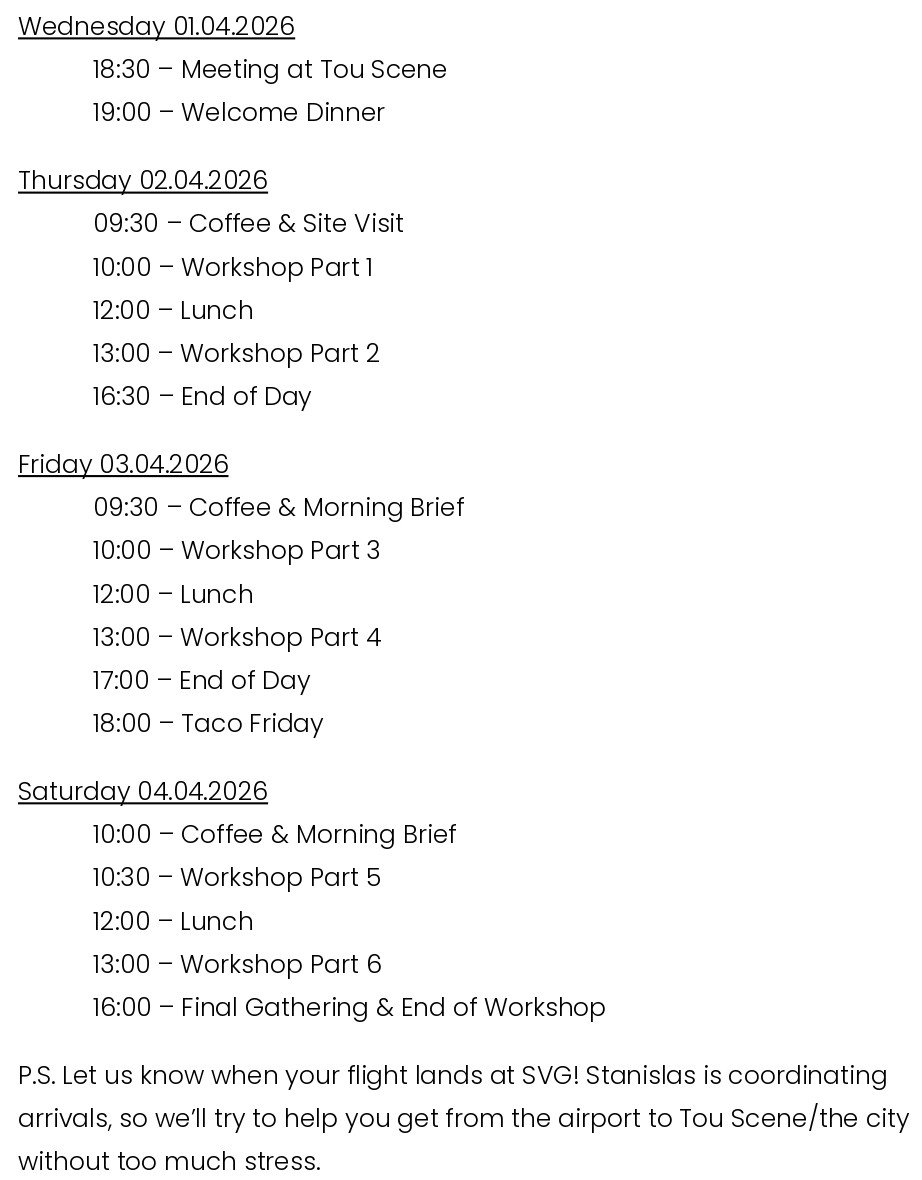 Wednesday 01.04.2026
18:30 – Meeting at Tou Scene
19:00 – Welcome Dinner

Thursday 02.04.2026
09:30 – Coffee & Site Visit
10:00 – Workshop Part 1
12:00 – Lunch
13:00 – Workshop Part 2
16:30 – End of Day

Friday 03.04.2026
09:30 – Coffee & Morning Brief
10:00 – Workshop Part 3
12:00 – Lunch
13:00 – Workshop Part 4
17:00 – End of Day
18:00 – Taco Friday

Saturday 04.04.2026
10:00 – Coffee & Morning Brief
10:30 – Workshop Part 5
12:00 – Lunch
13:00 – Workshop Part 6
16:00 – Final Gathering & End of Workshop

P.S. Let us know when your flight lands at SVG! Stanislas is coordinating arrivals, so we'll try to help you get from the airport to Tou Scene/the city without too much stress.